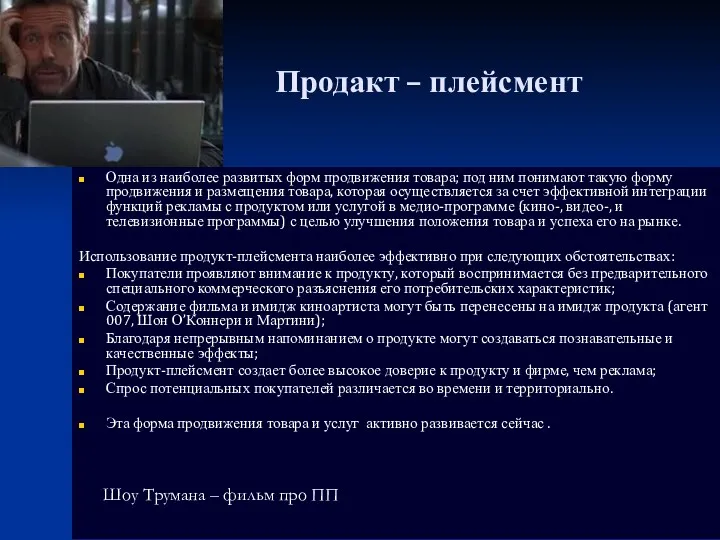 Продакт – плейсмент

Одна из наиболее развитых форм продвижения товара; под ним понимают такую форму продвижения и размещения товара, которая осуществляется за счет эффективной интеграции функций рекламы с продуктом или услугой в медио-программе (кино-, видео-, и телевизионные программы) с целью улучшения положения товара и успеха его на рынке.

Использование продукт-плейсмента наиболее эффективно при следующих обстоятельствах:
Покупатели проявляют внимание к продукту, который воспринимается без предварительного специального коммерческого разъяснения его потребительских характеристик;
Содержание фильма и имидж киноартиста могут быть перенесены на имидж продукта (агент 007, Шон О'Коннери и Мартини);
Благодаря непрерывным напоминанием о продукте могут создаваться познавательные и качественные эффекты;
Продукт-плейсмент создает более высокое доверие к продукту и фирме, чем реклама;
Спрос потенциальных покупателей различается во времени и территориально.

Эта форма продвижения товара и услуг активно развивается сейчас .

Шоу Трумана – фильм про ПП